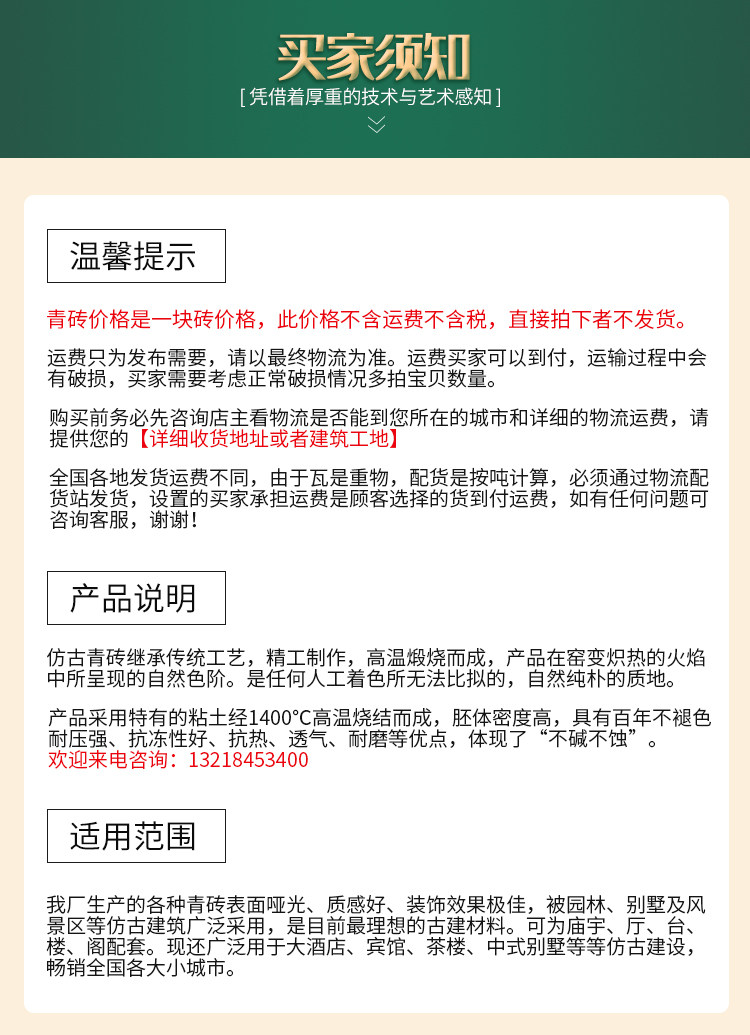 买家须知
[ 凭借着厚重的技术与艺术感知 ]

温馨提示

青砖价格是一块砖价格，此价格不含运费不含税，直接拍下者不发货。

运费只为发布需要，请以最终物流为准。运费买家可以到付，运输过程中会有破损，买家需要考虑正常破损情况多拍宝贝数量。

购买前务必先咨询店主看物流是否能到您所在的城市和详细的物流运费，请提供您的【详细收货地址或者建筑工地】

全国各地发货运费不同，由于瓦是重物，配货是按吨计算，必须通过物流配货站发货，设置的买家承担运费是顾客选择的货到付运费，如有任何问题可咨询客服，谢谢！

产品说明

仿古青砖继承传统工艺，精工制作，高温煅烧而成，产品在窑变炽热的火焰中所呈现的自然色阶。是任何人工着色所无法比拟的，自然纯朴的质地。

产品采用特有的粘土经1400°C高温烧结而成，胚体密度高，具有百年不褪色耐压强、抗冻性好、抗热、透气、耐磨等优点，体现了“不碱不蚀”。
欢迎来电咨询：13218453400

适用范围

我厂生产的各种青砖表面哑光、质感好、装饰效果极佳，被园林、别墅及风景区等仿古建筑广泛采用，是目前最理想的古建材料。可为庙宇、厅、台、楼、阁配套。现还广泛用于大酒店、宾馆、茶楼、中式别墅等等仿古建设，畅销全国各大小城市。